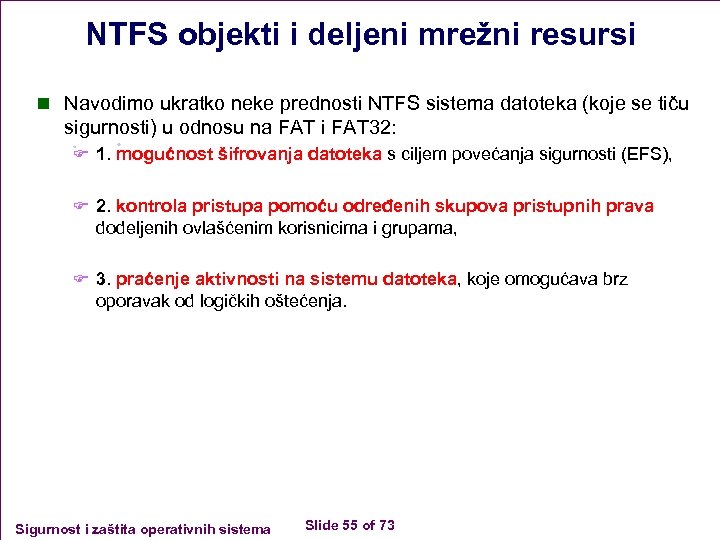 NTFS objekti i deljeni mrežni resursi

Navodimo ukratko neke prednosti NTFS sistema datoteka (koje se tiču sigurnosti) u odnosu na FAT i FAT32:

1. mogućnost šifrovanja datoteka s ciljem povećanja sigurnosti (EFS),

2. kontrola pristupa pomoću određenih skupova pristupnih prava dodeljenih ovlašćenim korisnicima i grupama,

3. praćenje aktivnosti na sistemu datoteka, koje omogućava brz oporavak od logičkih oštećenja.

Sigurnost i zaštita operativnih sistema

Slide 55 of 73